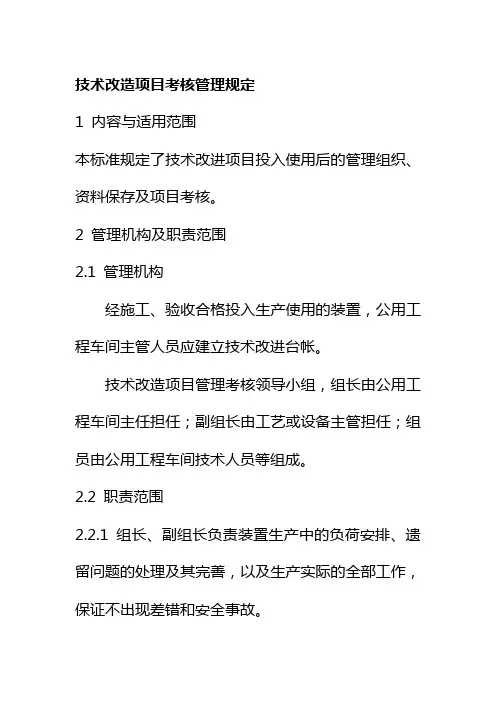 技术改造项目考核管理规定

1 内容与适用范围

本标准规定了技术改进项目投入使用后的管理组织、资料保存及项目考核。

2 管理机构及职责范围

2.1 管理机构

经施工、验收合格投入生产使用的装置，公用工程车间主管人员应建立技术改进台帐。

技术改造项目管理考核领导小组，组长由公用工程车间主任担任；副组长由工艺或设备主管担任；组员由公用工程车间技术人员等组成。

2.2 职责范围

2.2.1 组长、副组长负责装置生产中的负荷安排、遗留问题的处理及其完善，以及生产实际的全部工作，保证不出现差错和安全事故。